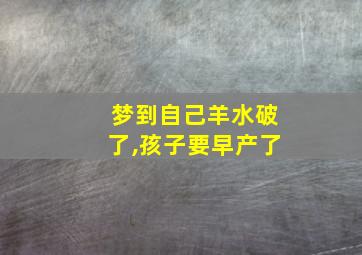 梦到自己羊水破了,孩子要早产了